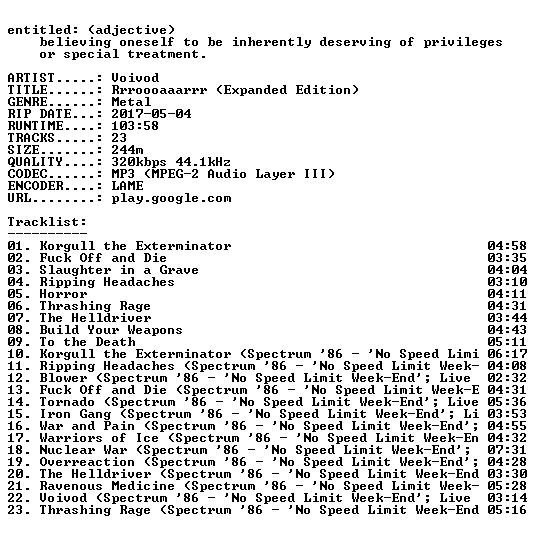 entitled: (adjective)
believing oneself to be inherently deserving of privileges or special treatment.

ARTIST.....: Voivod
TITLE......: Rrroooaaarrr (Expanded Edition)
GENRE......: Metal
RIP DATE...: 2017-05-04
RUNTIME....: 103:58
TRACKS.....: 23
SIZE.......: 244m
QUALITY....: 320kbps 44.1kHz
CODEC......: MP3 (MPEG-2 Audio Layer III)
ENCODER....: LAME
URL........: play.google.com

Tracklist:
----------
01. Korgull the Exterminator 04:58
02. Fuck Off and Die 03:35
03. Slaughter in a Grave 04:04
04. Ripping Headaches 03:10
05. Horror 04:11
06. Thrashing Rage 04:31
07. The Helldriver 03:44
08. Build Your Weapons 04:43
09. To the Death 05:11
10. Korgull the Exterminator (Spectrum '86 - 'No Speed Limi 06:17
11. Ripping Headaches (Spectrum '86 - 'No Speed Limit Week- 04:08
12. Blower (Spectrum '86 - 'No Speed Limit Week-End'; Live 02:32
13. Fuck Off and Die (Spectrum '86 - 'No Speed Limit Week-E 04:31
14. Tornado (Spectrum '86 - 'No Speed Limit Week-End'; Live 05:36
15. Iron Gang (Spectrum '86 - 'No Speed Limit Week-End'; Li 03:53
16. War and Pain (Spectrum '86 - 'No Speed Limit Week-End'; 04:55
17. Warriors of Ice (Spectrum '86 - 'No Speed Limit Week-En 04:32
18. Nuclear War (Spectrum '86 - 'No Speed Limit Week-End'; 07:31
19. Overreaction (Spectrum '86 - 'No Speed Limit Week-End'; 04:28
20. The Helldriver (Spectrum '86 - 'No Speed Limit Week-End 03:30
21. Ravenous Medicine (Spectrum '86 - 'No Speed Limit Week- 05:28
22. Voivod (Spectrum '86 - 'No Speed Limit Week-End'; Live 03:14
23. Thrashing Rage (Spectrum '86 - 'No Speed Limit Week-End 05:16